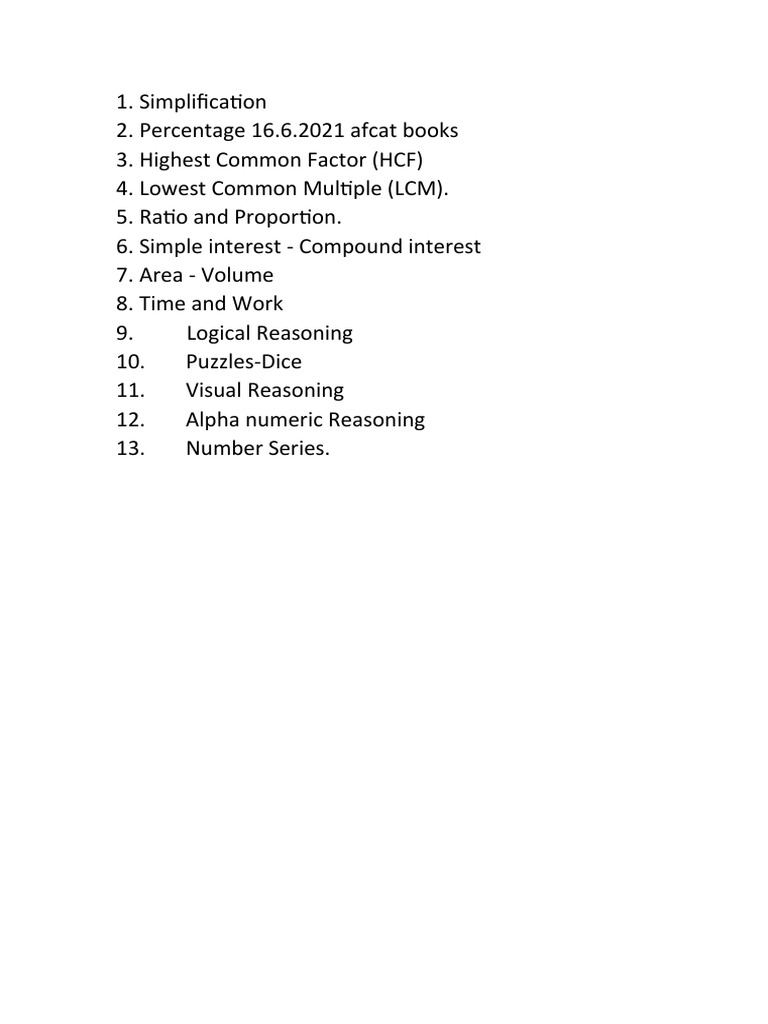 1. Simplification
2. Percentage 16.6.2021 afcat books
3. Highest Common Factor (HCF)
4. Lowest Common Multiple (LCM).
5. Ratio and Proportion.
6. Simple interest - Compound interest
7. Area - Volume
8. Time and Work
9. Logical Reasoning
10. Puzzles-Dice
11. Visual Reasoning
12. Alpha numeric Reasoning
13. Number Series.